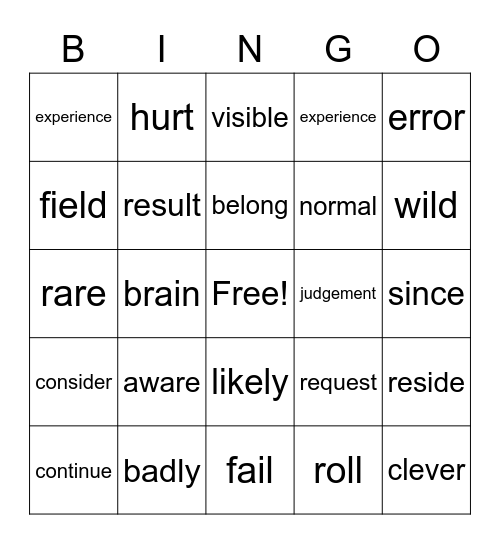 | B | I | N | G | O |
|---|---|---|---|---|
| experience | hurt | visible | experience | error |
| field | result | belong | normal | wild |
| rare | brain | Free! | judgement | since |
| consider | aware | likely | request | reside |
| continue | badly | fail | roll | clever |